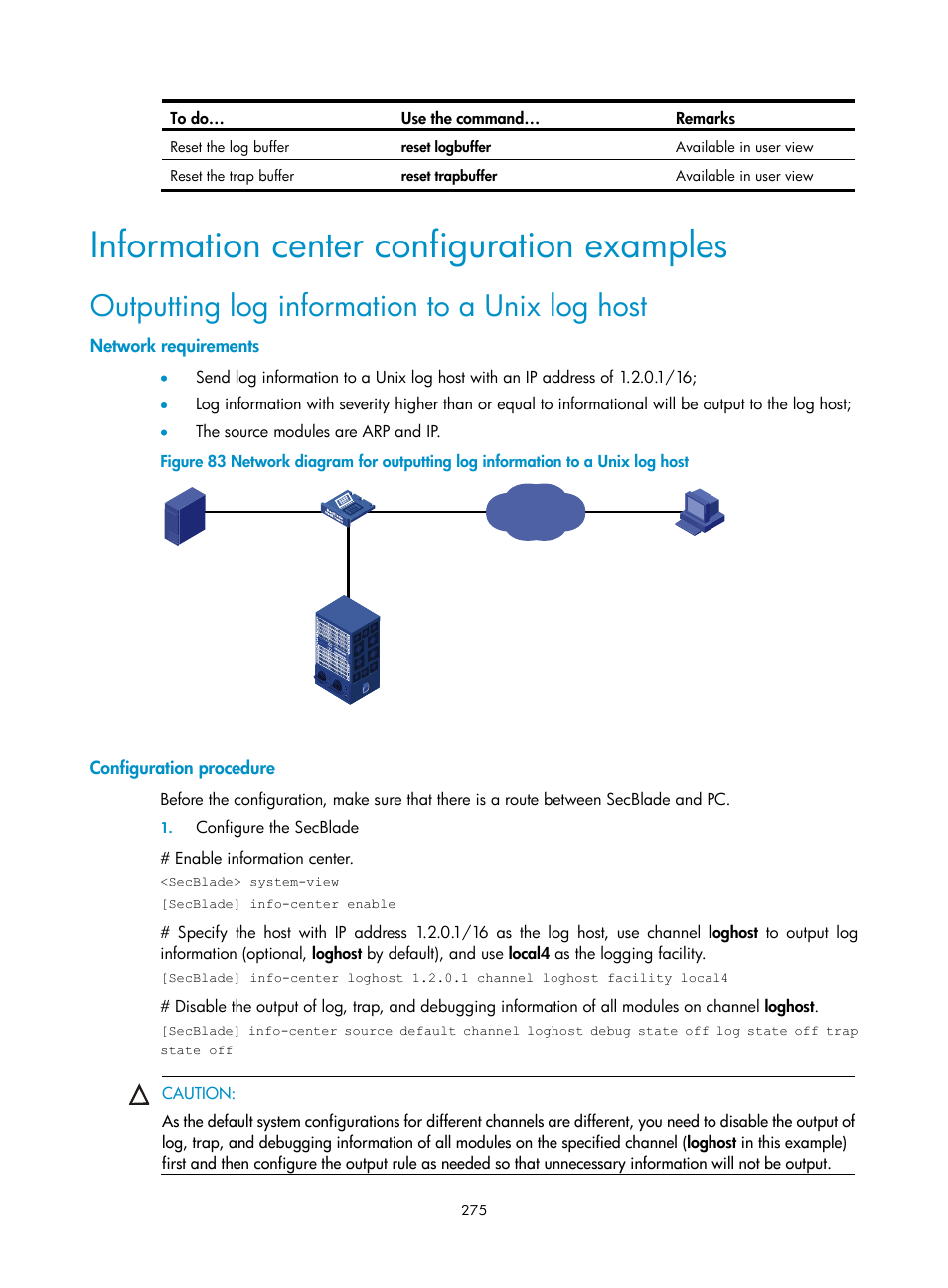 | To do… | Use the command… | Remarks |
|---|---|---|
| Reset the log buffer | reset logbuffer | Available in user view |
| Reset the trap buffer | reset trapbuffer | Available in user view |

Information center configuration examples

Outputting log information to a Unix log host

Network requirements

• Send log information to a Unix log host with an IP address of 1.2.0.1/16;
• Log information with severity higher than or equal to informational will be output to the log host;
• The source modules are ARP and IP.

Figure 83 Network diagram for outputting log information to a Unix log host

Configuration procedure

Before the configuration, make sure that there is a route between SecBlade and PC.

1. Configure the SecBlade

# Enable information center.

<SecBlade> system-view

[SecBlade] info-center enable

# Specify the host with IP address 1.2.0.1/16 as the log host, use channel loghost to output log information (optional, loghost by default), and use local4 as the logging facility.

[SecBlade] info-center loghost 1.2.0.1 channel loghost facility local4

# Disable the output of log, trap, and debugging information of all modules on channel loghost.

[SecBlade] info-center source default channel loghost debug state off log state off trap state off

CAUTION:

As the default system configurations for different channels are different, you need to disable the output of log, trap, and debugging information of all modules on the specified channel (loghost in this example) first and then configure the output rule as needed so that unnecessary information will not be output.

275